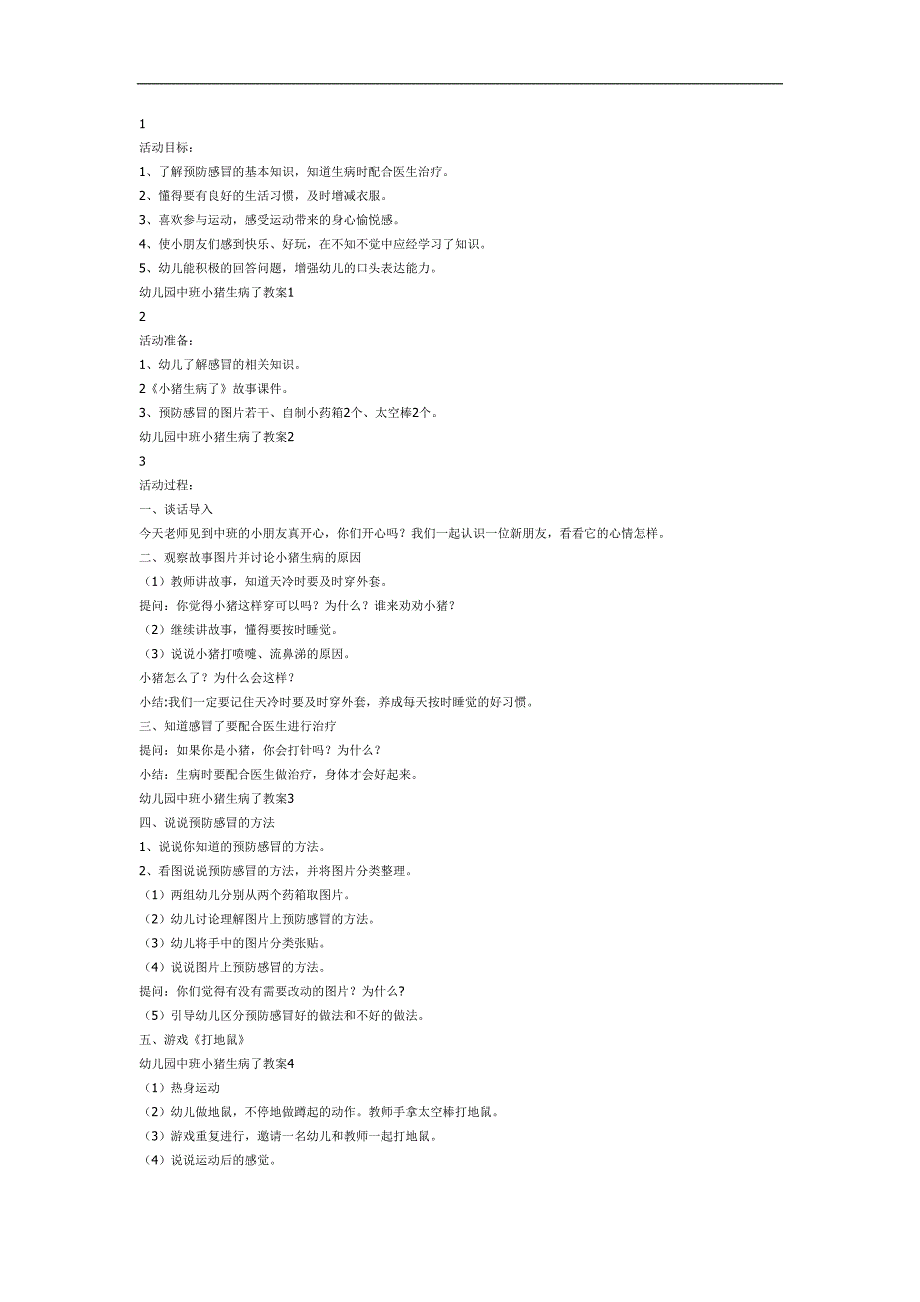 1
活动目标：
1、了解预防感冒的基本知识，知道生病时配合医生治疗。
2、懂得要有良好的生活习惯，及时增减衣服。
3、喜欢参与运动，感受运动带来的身心愉悦感。
4、使小朋友们感到快乐、好玩，在不知不觉中应经学习了知识。
5、幼儿能积极的回答问题，增强幼儿的口头表达能力。
幼儿园中班小猪生病了教案1
2
活动准备：
1、幼儿了解感冒的相关知识。
2《小猪生病了》故事课件。
3、预防感冒的图片若干、自制小药箱2个、太空棒2个。
幼儿园中班小猪生病了教案2
3
活动过程：
一、谈话导入
今天老师见到中班的小朋友真开心，你们开心吗？我们一起认识一位新朋友，看看它的心情怎样。
二、观察故事图片并讨论小猪生病的原因
（1）教师讲故事，知道天冷时要及时穿外套。
提问：你觉得小猪这样穿可以吗？为什么？谁来劝劝小猪？
（2）继续讲故事，懂得要按时睡觉。
（3）说说小猪打喷嚏、流鼻涕的原因。
小猪怎么了？为什么会这样？
小结:我们一定要记住天冷时要及时穿外套，养成每天按时睡觉的好习惯。
三、知道感冒了要配合医生进行治疗
提问：如果你是小猪，你会打针吗？为什么？
小结：生病时要配合医生做治疗，身体才会好起来。
幼儿园中班小猪生病了教案3
四、说说预防感冒的方法
1、说说你知道的预防感冒的方法。
2、看图说说预防感冒的方法，并将图片分类整理。
（1）两组幼儿分别从两个药箱取图片。
（2）幼儿讨论理解图片上预防感冒的方法。
（3）幼儿将手中的图片分类张贴。
（4）说说图片上预防感冒的方法。
提问：你们觉得有没有需要改动的图片？为什么?
（5）引导幼儿区分预防感冒好的做法和不好的做法。
五、游戏《打地鼠》
幼儿园中班小猪生病了教案4
（1）热身运动
（2）幼儿做地鼠，不停地做蹲起的动作。教师手拿太空棒打地鼠。
（3）游戏重复进行，邀请一名幼儿和教师一起打地鼠。
（4）说说运动后的感觉。